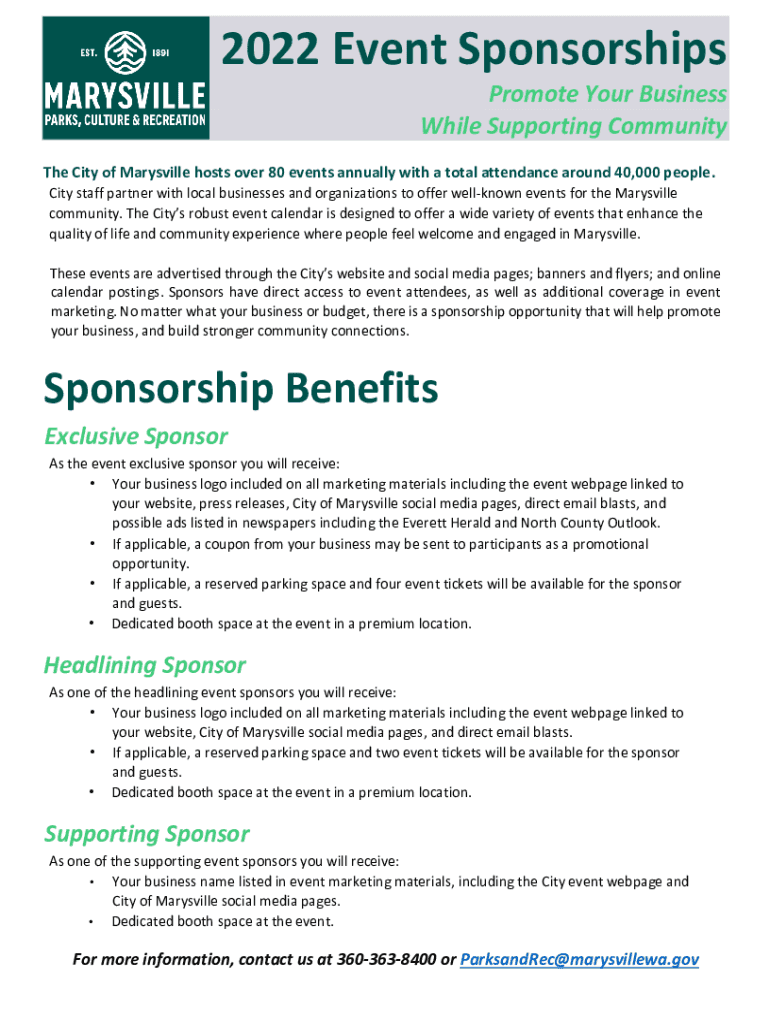 EST. 1891
MARYSVILLE
PARKS, CULTURE & RECREATION

2022 Event Sponsorships

Promote Your Business
While Supporting Community

The City of Marysville hosts over 80 events annually with a total attendance around 40,000 people.
City staff partner with local businesses and organizations to offer well-known events for the Marysville community. The City's robust event calendar is designed to offer a wide variety of events that enhance the quality of life and community experience where people feel welcome and engaged in Marysville.

These events are advertised through the City's website and social media pages; banners and flyers; and online calendar postings. Sponsors have direct access to event attendees, as well as additional coverage in event marketing. No matter what your business or budget, there is a sponsorship opportunity that will help promote your business, and build stronger community connections.

Sponsorship Benefits

Exclusive Sponsor
As the event exclusive sponsor you will receive:
• Your business logo included on all marketing materials including the event webpage linked to your website, press releases, City of Marysville social media pages, direct email blasts, and possible ads listed in newspapers including the Everett Herald and North County Outlook.
• If applicable, a coupon from your business may be sent to participants as a promotional opportunity.
• If applicable, a reserved parking space and four event tickets will be available for the sponsor and guests.
• Dedicated booth space at the event in a premium location.

Headlining Sponsor
As one of the headlining event sponsors you will receive:
• Your business logo included on all marketing materials including the event webpage linked to your website, City of Marysville social media pages, and direct email blasts.
• If applicable, a reserved parking space and two event tickets will be available for the sponsor and guests.
• Dedicated booth space at the event in a premium location.

Supporting Sponsor
As one of the supporting event sponsors you will receive:
• Your business name listed in event marketing materials, including the City event webpage and City of Marysville social media pages.
• Dedicated booth space at the event.

For more information, contact us at 360-363-8400 or ParksandRec@marysvillewa.gov